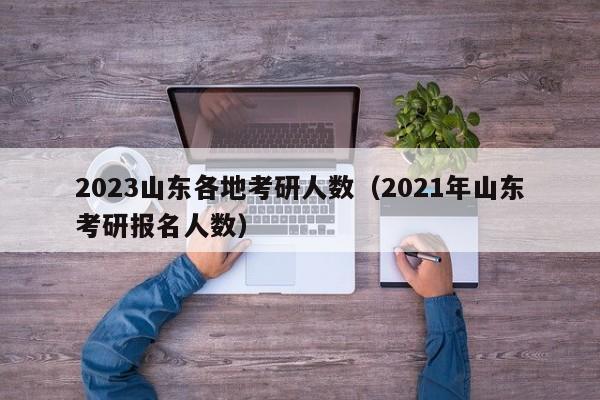 2023山东各地考研人数（2021年山东考研报名人数）